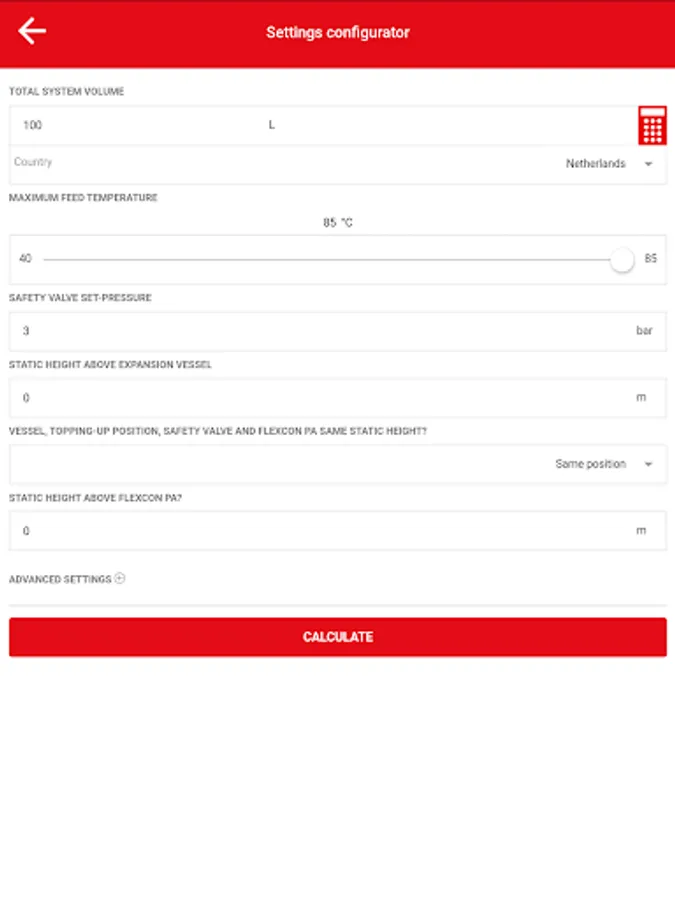 Settings configurator

TOTAL SYSTEM VOLUME

100 L

Country Netherlands

MAXIMUM FEED TEMPERATURE

85 °C

40 85

SAFETY VALVE SET-PRESSURE

3 bar

STATIC HEIGHT ABOVE EXPANSION VESSEL

0 m

VESSEL, TOPPING-UP POSITION, SAFETY VALVE AND FLEXCON PA SAME STATIC HEIGHT?

Same position

STATIC HEIGHT ABOVE FLEXCON PA?

0 m

ADVANCED SETTINGS

CALCULATE